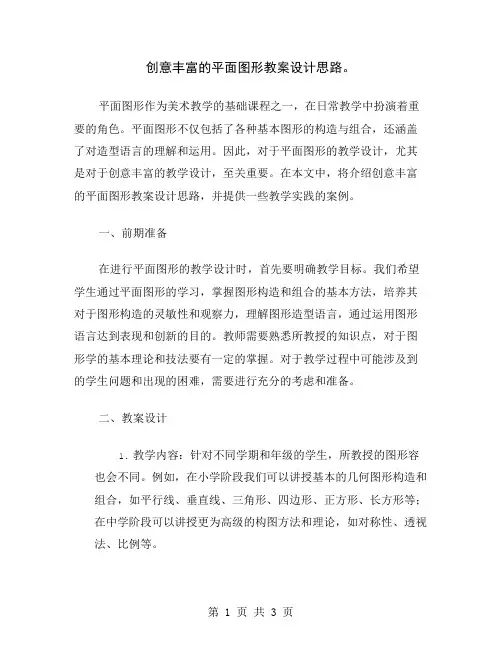 创意丰富的平面图形教案设计思路。

平面图形作为美术教学的基础课程之一，在日常教学中扮演着重要的角色。平面图形不仅包括了各种基本图形的构造与组合，还涵盖了对造型语言的理解和运用。因此，对于平面图形的教学设计，尤其是对于创意丰富的教学设计，至关重要。在本文中，将介绍创意丰富的平面图形教案设计思路，并提供一些教学实践的案例。

一、前期准备

在进行平面图形的教学设计时，首先要明确教学目标。我们希望学生通过平面图形的学习，掌握图形构造和组合的基本方法，培养其对于图形构造的灵敏性和观察力，理解图形造型语言，通过运用图形语言达到表现和创新的目的。教师需要熟悉所教授的知识点，对于图形学的基本理论和技法要有一定的掌握。对于教学过程中可能涉及到的学生问题和出现的困难，需要进行充分的考虑和准备。

二、教案设计

1. 教学内容：针对不同学期和年级的学生，所教授的图形容也会不同。例如，在小学阶段我们可以讲授基本的几何图形构造和组合，如平行线、垂直线、三角形、四边形、正方形、长方形等；在中学阶段可以讲授更为高级的构图方法和理论，如对称性、透视法、比例等。

第 1 页 共 3 页